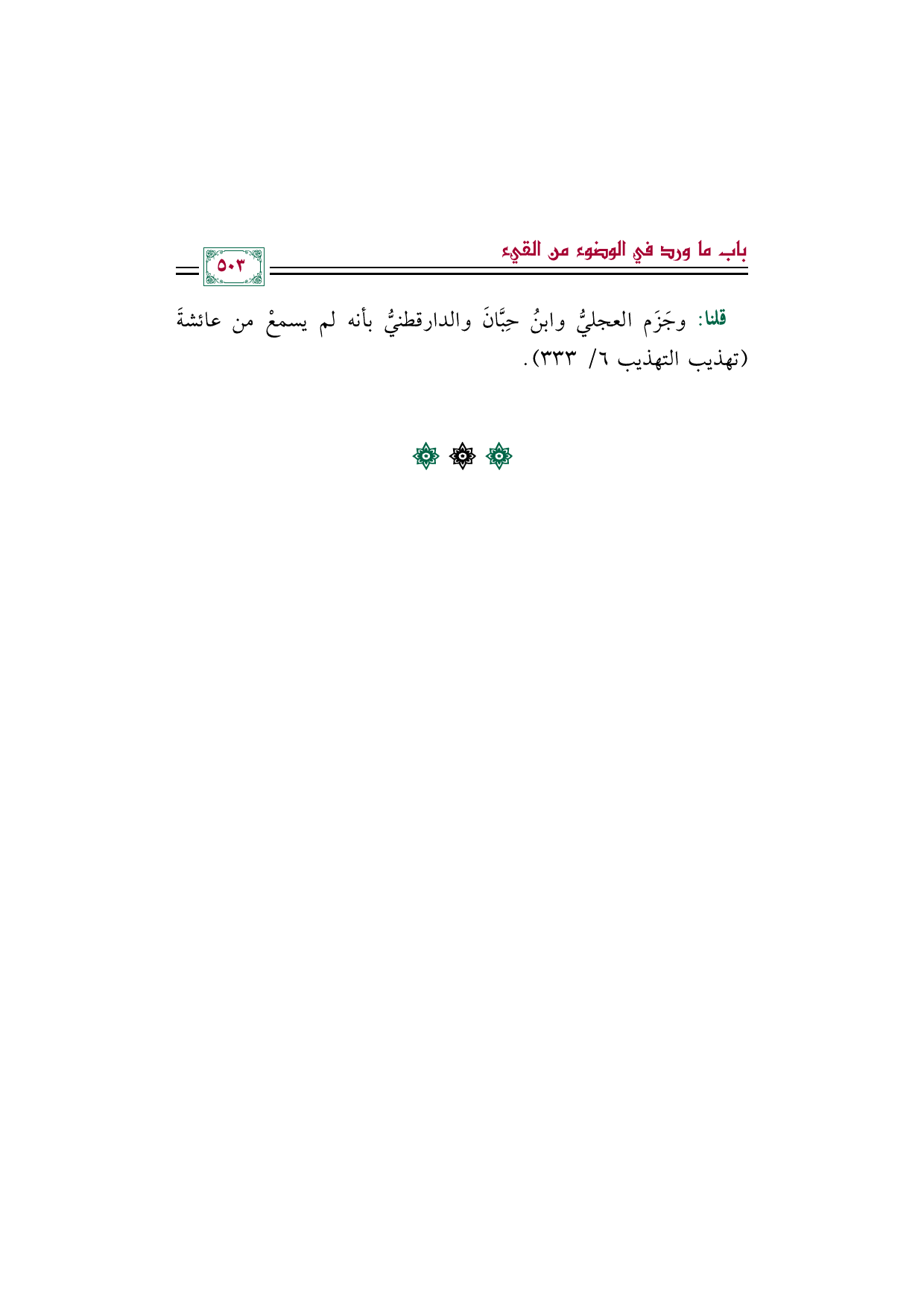 باب ما ورد في الوضوء من القيء

٥٠٣

قلنا: وجَزَم العجليُّ وابنُ حِبَّانَ والدارقطنيُّ بأنه لم يسمعْ من عائشةَ (تهذيب التهذيب ٦/ ٣٣٣).